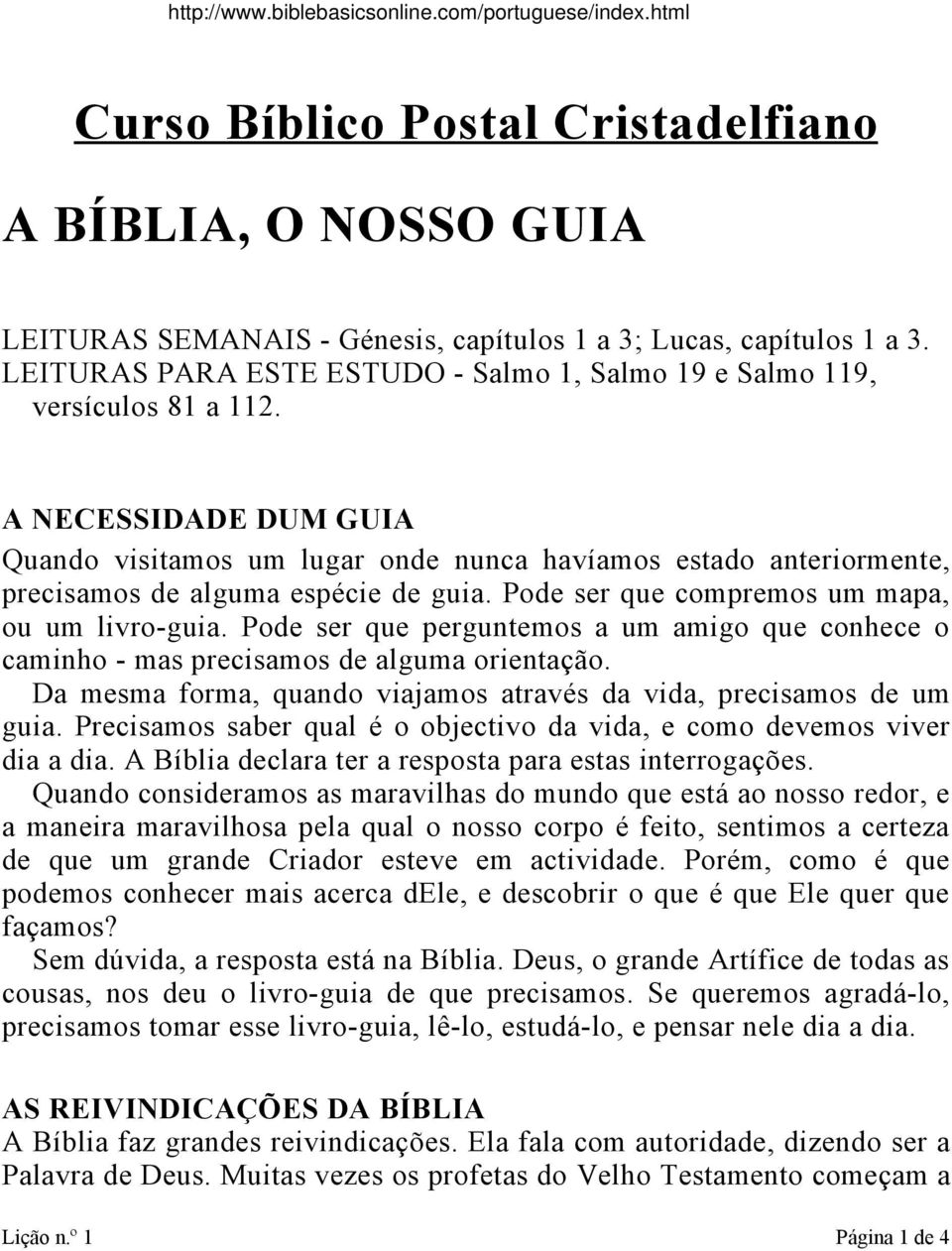 http://www.biblebasicsonline.com/portuguese/index.html

Curso Bíblico Postal Cristadelfiano

A BÍBLIA, O NOSSO GUIA

LEITURAS SEMANAIS - Génesis, capítulos 1 a 3; Lucas, capítulos 1 a 3.
LEITURAS PARA ESTE ESTUDO - Salmo 1, Salmo 19 e Salmo 119, versículos 81 a 112.

A NECESSIDADE DUM GUIA
Quando visitamos um lugar onde nunca havíamos estado anteriormente, precisamos de alguma espécie de guia. Pode ser que compremos um mapa, ou um livro-guia. Pode ser que perguntemos a um amigo que conhece o caminho - mas precisamos de alguma orientação.
Da mesma forma, quando viajamos através da vida, precisamos de um guia. Precisamos saber qual é o objectivo da vida, e como devemos viver dia a dia. A Bíblia declara ter a resposta para estas interrogações.
Quando consideramos as maravilhas do mundo que está ao nosso redor, e a maneira maravilhosa pela qual o nosso corpo é feito, sentimos a certeza de que um grande Criador esteve em actividade. Porém, como é que podemos conhecer mais acerca dEle, e descobrir o que é que Ele quer que façamos?
Sem dúvida, a resposta está na Bíblia. Deus, o grande Artífice de todas as cousas, nos deu o livro-guia de que precisamos. Se queremos agradá-lo, precisamos tomar esse livro-guia, lê-lo, estudá-lo, e pensar nele dia a dia.

AS REIVINDICAÇÕES DA BÍBLIA
A Bíblia faz grandes reivindicações. Ela fala com autoridade, dizendo ser a Palavra de Deus. Muitas vezes os profetas do Velho Testamento começam a

Lição n.º 1 Página 1 de 4